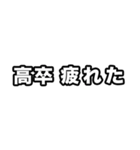 高卒 疲れた